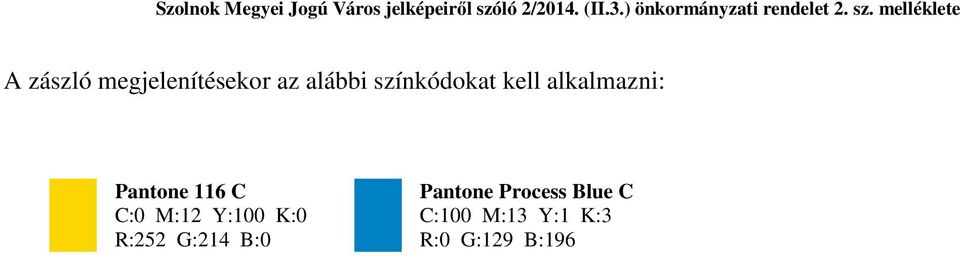 Szolnok Megyei Jogú Város jelképeiről szóló 2/2014. (II.3.) önkormányzati rendelet 2. sz. melléklete

A zászló megjelenítésekor az alábbi színkódokat kell alkalmazni:

Pantone 116 C
C:0 M:12 Y:100 K:0
R:252 G:214 B:0

Pantone Process Blue C
C:100 M:13 Y:1 K:3
R:0 G:129 B:196